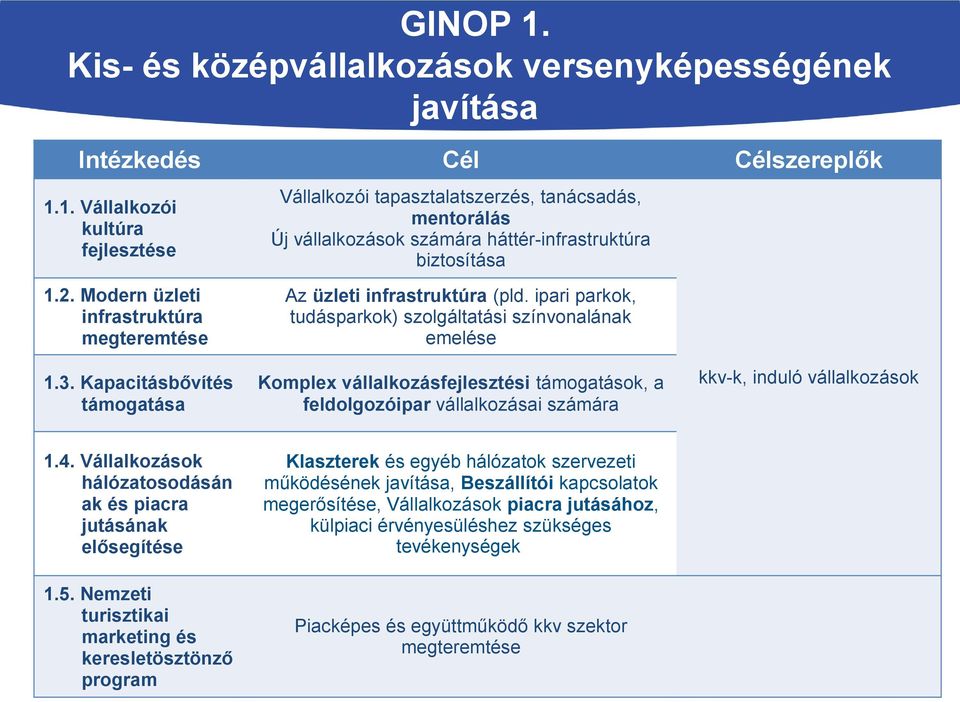 GINOP 1.
Kis- és középvállalkozások versenyképességének javítása

| Intézkedés | Cél | Célszereplők |
|---|---|---|
| 1.1. Vállalkozói kultúra fejlesztése | Vállalkozói tapasztalatszerzés, tanácsadás, mentorálás Új vállalkozások számára háttér-infrastruktúra biztosítása | kkv-k, induló vállalkozások |
| 1.2. Modern üzleti infrastruktúra megteremtése | Az üzleti infrastruktúra (pld. ipari parkok, tudásparkok) szolgáltatási színvonalának emelése | |
| 1.3. Kapacitásbővítés támogatása | Komplex vállalkozásfejlesztési támogatások, a feldolgozóipar vállalkozásai számára | |
| 1.4. Vállalkozások hálózatosodásán ak és piacra jutásának elősegítése | Klaszterek és egyéb hálózatok szervezeti működésének javítása, Beszállítói kapcsolatok megerősítése, Vállalkozások piacra jutásához, külpiaci érvényesüléshez szükséges tevékenységek | |
| 1.5. Nemzeti turisztikai marketing és keresletösztönző program | Piacképes és együttműködő kkv szektor megteremtése | |